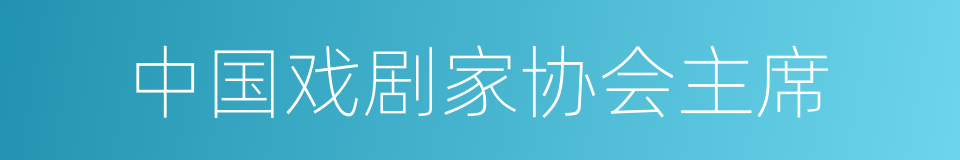 中国戏剧家协会主席